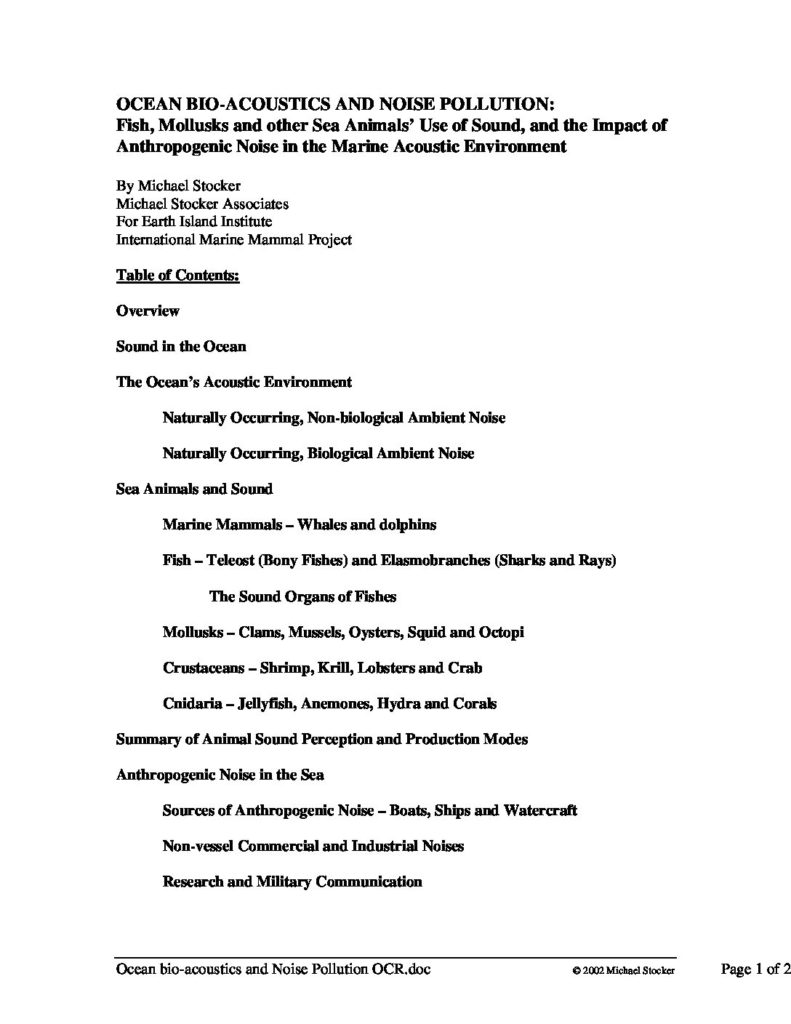 OCEAN BIO-ACOUSTICS AND NOISE POLLUTION:
Fish, Mollusks and other Sea Animals' Use of Sound, and the Impact of Anthropogenic Noise in the Marine Acoustic Environment

By Michael Stocker
Michael Stocker Associates
For Earth Island Institute
International Marine Mammal Project

Table of Contents:

Overview

Sound in the Ocean

The Ocean's Acoustic Environment

Naturally Occurring, Non-biological Ambient Noise

Naturally Occurring, Biological Ambient Noise

Sea Animals and Sound

Marine Mammals – Whales and dolphins

Fish – Teleost (Bony Fishes) and Elasmobranches (Sharks and Rays)

The Sound Organs of Fishes

Mollusks – Clams, Mussels, Oysters, Squid and Octopi

Crustaceans – Shrimp, Krill, Lobsters and Crab

Cnidaria – Jellyfish, Anemones, Hydra and Corals

Summary of Animal Sound Perception and Production Modes

Anthropogenic Noise in the Sea

Sources of Anthropogenic Noise – Boats, Ships and Watercraft

Non-vessel Commercial and Industrial Noises

Research and Military Communication

Ocean bio-acoustics and Noise Pollution OCR.doc © 2002 Michael Stocker Page 1 of 2